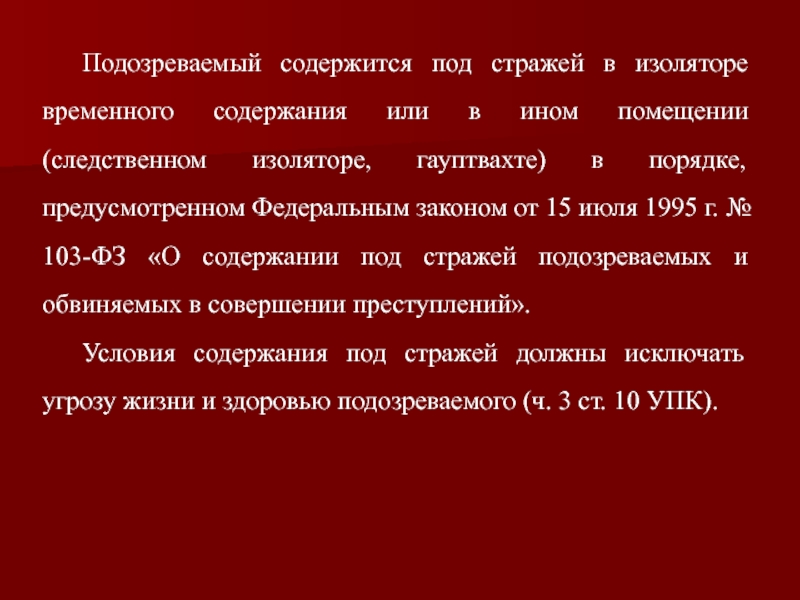 Подозреваемый содержится под стражей в изоляторе временного содержания или в ином помещении (следственном изоляторе, гауптвахте) в порядке, предусмотренном Федеральным законом от 15 июля 1995 г. № 103-ФЗ «О содержании под стражей подозреваемых и обвиняемых в совершении преступлений».

Условия содержания под стражей должны исключать угрозу жизни и здоровью подозреваемого (ч. 3 ст. 10 УПК).